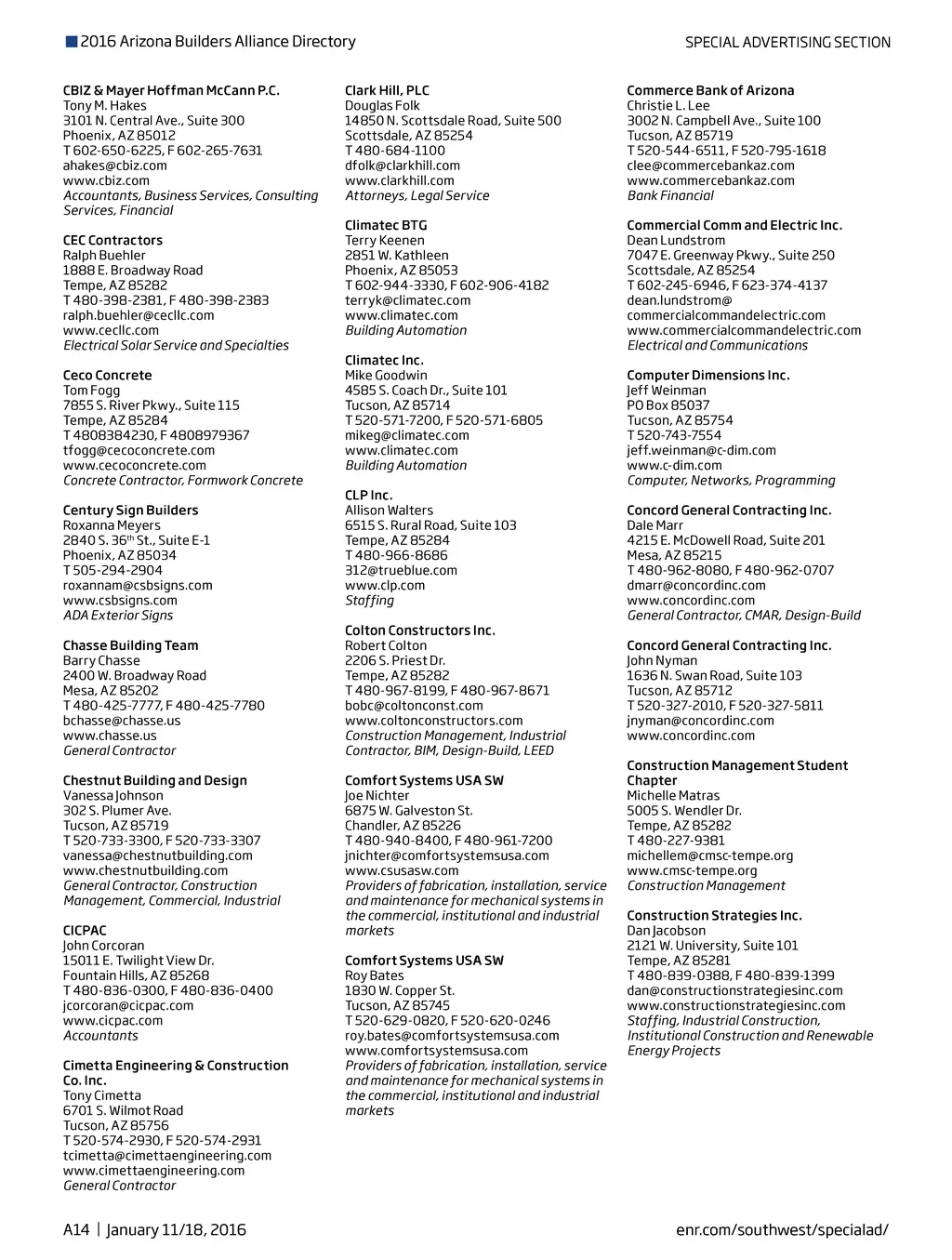 2016 Arizona Builders Alliance Directory

SPECIAL ADVERTISING SECTION

CBIZ & Mayer Hoffman McCann P.C.
Tony M. Hakes
3101 N. Central Ave., Suite 300
Phoenix, AZ 85012
T 602-650-6225, F 602-265-7631
ahakes@cbiz.com
www.cbiz.com
Accountants, Business Services, Consulting Services, Financial

CEC Contractors
Ralph Buehler
1888 E. Broadway Road
Tempe, AZ 85282
T 480-398-2381, F 480-398-2383
ralph.buehler@cecllc.com
www.cecllc.com
Electrical Solar Service and Specialties

Ceco Concrete
Tom Fogg
7855 S. River Pkwy., Suite 115
Tempe, AZ 85284
T 4808384230, F 4808979367
tfogg@cecoconcrete.com
www.cecoconcrete.com
Concrete Contractor, Formwork Concrete

Century Sign Builders
Roxanna Meyers
2840 S. 36$^{th}$ St., Suite E-1
Phoenix, AZ 85034
T 505-294-2904
roxannam@csbsigns.com
www.csbsigns.com
ADA Exterior Signs

Chasse Building Team
Barry Chasse
2400 W. Broadway Road
Mesa, AZ 85202
T 480-425-7777, F 480-425-7780
bchasse@chasse.us
www.chasse.us
General Contractor

Chestnut Building and Design
Vanessa Johnson
302 S. Plumer Ave.
Tucson, AZ 85719
T 520-733-3300, F 520-733-3307
vanessa@chestnutbuilding.com
www.chestnutbuilding.com
General Contractor, Construction Management, Commercial, Industrial

CICPAC
John Corcoran
15011 E. Twilight View Dr.
Fountain Hills, AZ 85268
T 480-836-0300, F 480-836-0400
jcorcoran@cicpac.com
www.cicpac.com
Accountants

Cimetta Engineering & Construction Co. Inc.
Tony Cimetta
6701 S. Wilmot Road
Tucson, AZ 85756
T 520-574-2930, F 520-574-2931
tcimetta@cimettaengineering.com
www.cimettaengineering.com
General Contractor

Clark Hill, PLC
Douglas Folk
14850 N. Scottsdale Road, Suite 500
Scottsdale, AZ 85254
T 480-684-1100
dfolk@clarkhill.com
www.clarkhill.com
Attorneys, Legal Service

Climatec BTG
Terry Keenen
2851 W. Kathleen
Phoenix, AZ 85053
T 602-944-3330, F 602-906-4182
terryk@climatec.com
www.climatec.com
Building Automation

Climatec Inc.
Mike Goodwin
4585 S. Coach Dr., Suite 101
Tucson, AZ 85714
T 520-571-7200, F 520-571-6805
mikeg@climatec.com
www.climatec.com
Building Automation

CLP Inc.
Allison Walters
6515 S. Rural Road, Suite 103
Tempe, AZ 85284
T 480-966-8686
312@trueblue.com
www.clp.com
Staffing

Colton Constructors Inc.
Robert Colton
2206 S. Priest Dr.
Tempe, AZ 85282
T 480-967-8199, F 480-967-8671
bobc@coltonconst.com
www.coltonconstructors.com
Construction Management, Industrial Contractor, BIM, Design-Build, LEED

Comfort Systems USA SW
Joe Nichter
6875 W. Galveston St.
Chandler, AZ 85226
T 480-940-8400, F 480-961-7200
jnichter@comfortsystemsusa.com
www.csusasw.com
Providers of fabrication, installation, service and maintenance for mechanical systems in the commercial, institutional and industrial markets

Comfort Systems USA SW
Roy Bates
1830 W. Copper St.
Tucson, AZ 85745
T 520-629-0820, F 520-620-0246
roy.bates@comfortsystemsusa.com
www.comfortsystemsusa.com
Providers of fabrication, installation, service and maintenance for mechanical systems in the commercial, institutional and industrial markets

Commerce Bank of Arizona
Christie L. Lee
3002 N. Campbell Ave., Suite 100
Tucson, AZ 85719
T 520-544-6511, F 520-795-1618
clee@commercebankaz.com
www.commercebankaz.com
Bank Financial

Commercial Comm and Electric Inc.
Dean Lundstrom
7047 E. Greenway Pkwy., Suite 250
Scottsdale, AZ 85254
T 602-245-6946, F 623-374-4137
dean.lundstrom@commercialcommandelectric.com
www.commercialcommandelectric.com
Electrical and Communications

Computer Dimensions Inc.
Jeff Weinman
PO Box 85037
Tucson, AZ 85754
T 520-743-7554
jeff.weinman@c-dim.com
www.c-dim.com
Computer, Networks, Programming

Concord General Contracting Inc.
Dale Marr
4215 E. McDowell Road, Suite 201
Mesa, AZ 85215
T 480-962-8080, F 480-962-0707
dmarr@concordinc.com
www.concordinc.com
General Contractor, CMAR, Design-Build

Concord General Contracting Inc.
John Nyman
1636 N. Swan Road, Suite 103
Tucson, AZ 85712
T 520-327-2010, F 520-327-5811
jnyman@concordinc.com
www.concordinc.com

Construction Management Student Chapter
Michelle Matras
5005 S. Wendler Dr.
Tempe, AZ 85282
T 480-227-9381
michellem@cmsc-tempe.org
www.cmsc-tempe.org
Construction Management

Construction Strategies Inc.
Dan Jacobson
2121 W. University, Suite 101
Tempe, AZ 85281
T 480-839-0388, F 480-839-1399
dan@constructionstrategiesinc.com
www.constructionstrategiesinc.com
Staffing, Industrial Construction, Institutional Construction and Renewable Energy Projects

A14 | January 11/18, 2016

enr.com/southwest/specialad/